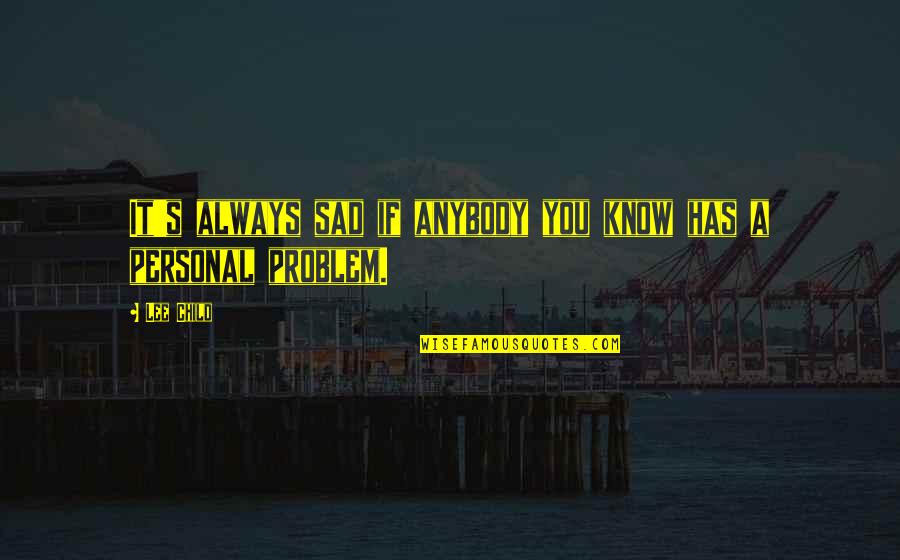 IT'S ALWAYS SAD IF ANYBODY YOU KNOW HAS A PERSONAL PROBLEM.

• LEE CHILD

WISEFAMOUSQUOTES.COM